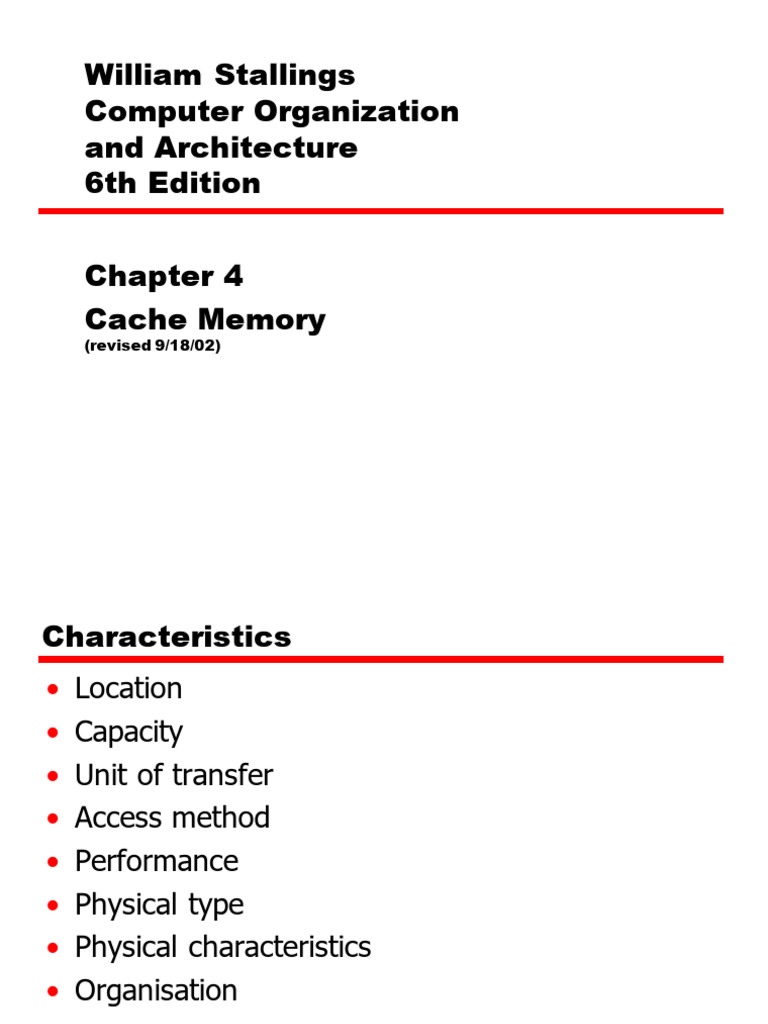 William Stallings
Computer Organization
and Architecture
6th Edition

Chapter 4
Cache Memory
(revised 9/18/02)

Characteristics

• Location
• Capacity
• Unit of transfer
• Access method
• Performance
• Physical type
• Physical characteristics
• Organisation